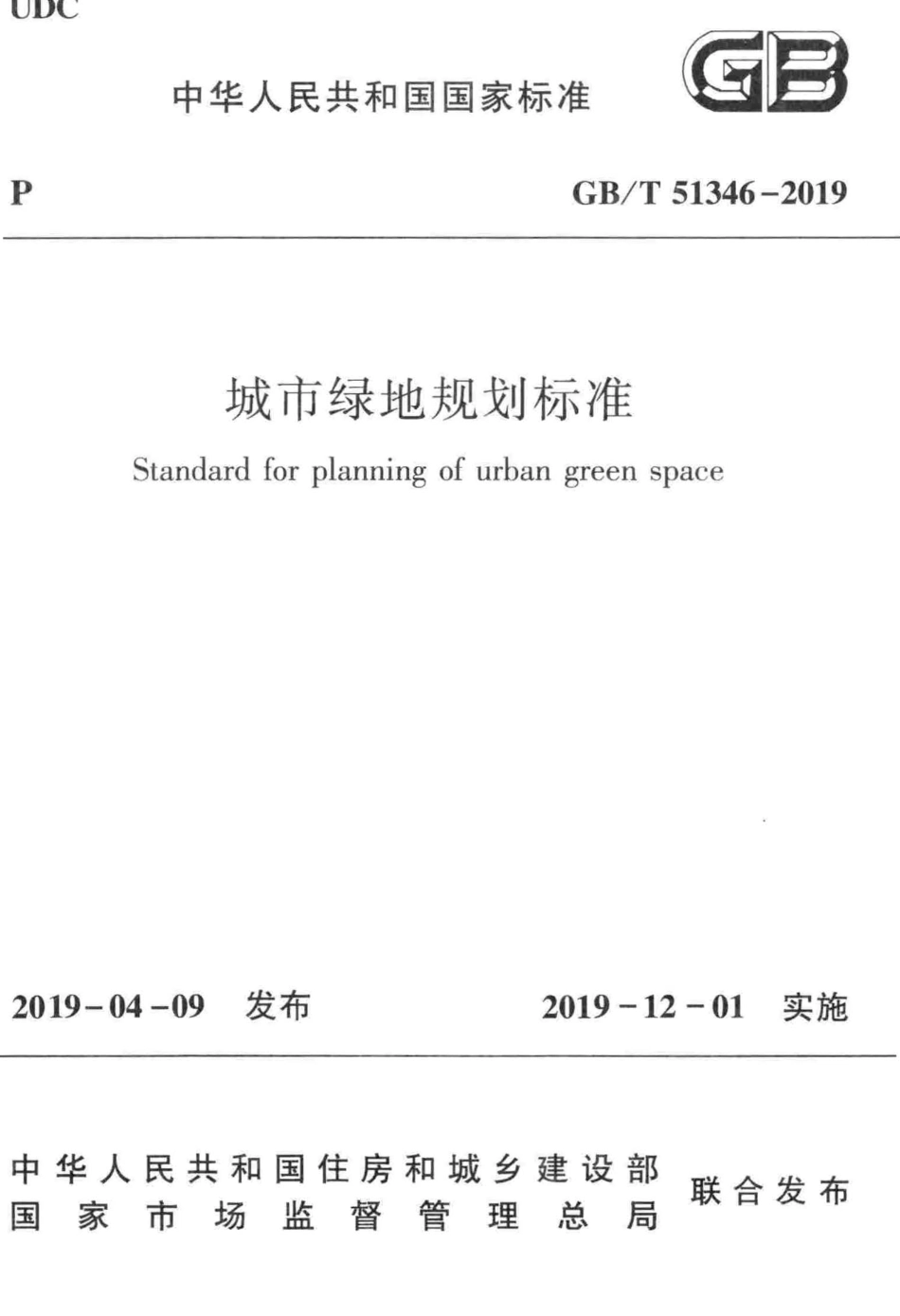 UDC

中华人民共和国国家标准

GB

P

GB/T 51346-2019

城市绿地规划标准

Standard for planning of urban green space

2019-04-09 发布

2019-12-01 实施

中华人民共和国住房和城乡建设部
国家市场监督管理总局

联合发布